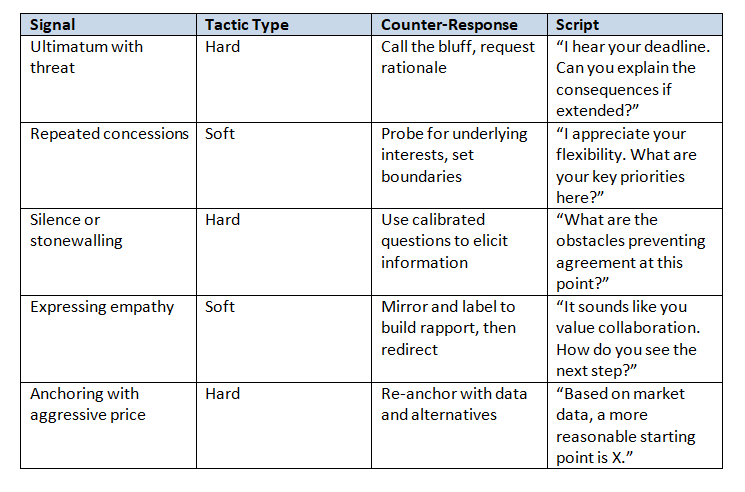 | Signal | Tactic Type | Counter-Response | Script |
|---|---|---|---|
| Ultimatum with threat | Hard | Call the bluff, request rationale | “I hear your deadline. Can you explain the consequences if extended?” |
| Repeated concessions | Soft | Probe for underlying interests, set boundaries | “I appreciate your flexibility. What are your key priorities here?” |
| Silence or stonewalling | Hard | Use calibrated questions to elicit information | “What are the obstacles preventing agreement at this point?” |
| Expressing empathy | Soft | Mirror and label to build rapport, then redirect | “It sounds like you value collaboration. How do you see the next step?” |
| Anchoring with aggressive price | Hard | Re-anchor with data and alternatives | “Based on market data, a more reasonable starting point is X.” |